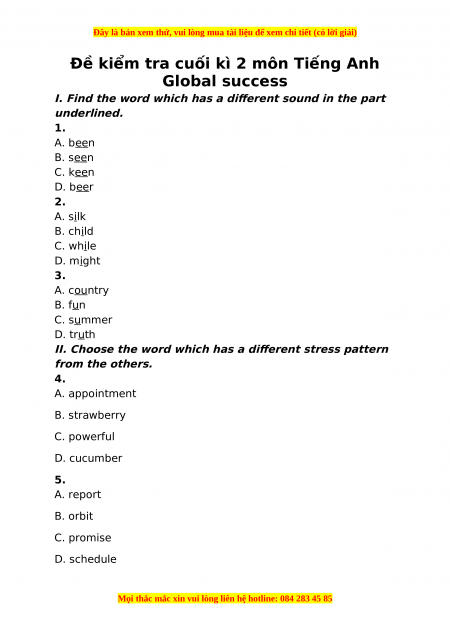 Đây là bản xem thử, vui lòng mua tài liệu để xem chi tiết (có lời giải)

Đề kiểm tra cuối kì 2 môn Tiếng Anh Global success

I. Find the word which has a different sound in the part underlined.

1.
A. been
B. seen
C. keen
D. beer

2.
A. silk
B. child
C. while
D. might

3.
A. country
B. fun
C. summer
D. truth

II. Choose the word which has a different stress pattern from the others.

4.
A. appointment
B. strawberry
C. powerful
D. cucumber

5.
A. report
B. orbit
C. promise
D. schedule

Mọi thắc mắc xin vui lòng liên hệ hotline: 084 283 45 85